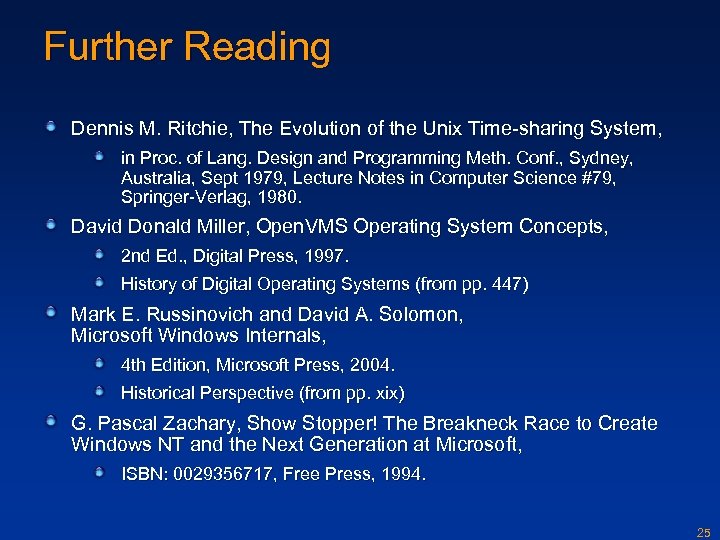 Further Reading

Dennis M. Ritchie, The Evolution of the Unix Time-sharing System,

in Proc. of Lang. Design and Programming Meth. Conf., Sydney, Australia, Sept 1979, Lecture Notes in Computer Science #79, Springer-Verlag, 1980.

David Donald Miller, OpenVMS Operating System Concepts,

2nd Ed., Digital Press, 1997.

History of Digital Operating Systems (from pp. 447)

Mark E. Russinovich and David A. Solomon, Microsoft Windows Internals,

4th Edition, Microsoft Press, 2004.

Historical Perspective (from pp. xix)

G. Pascal Zachary, Show Stopper! The Breakneck Race to Create Windows NT and the Next Generation at Microsoft,

ISBN: 0029356717, Free Press, 1994.

25